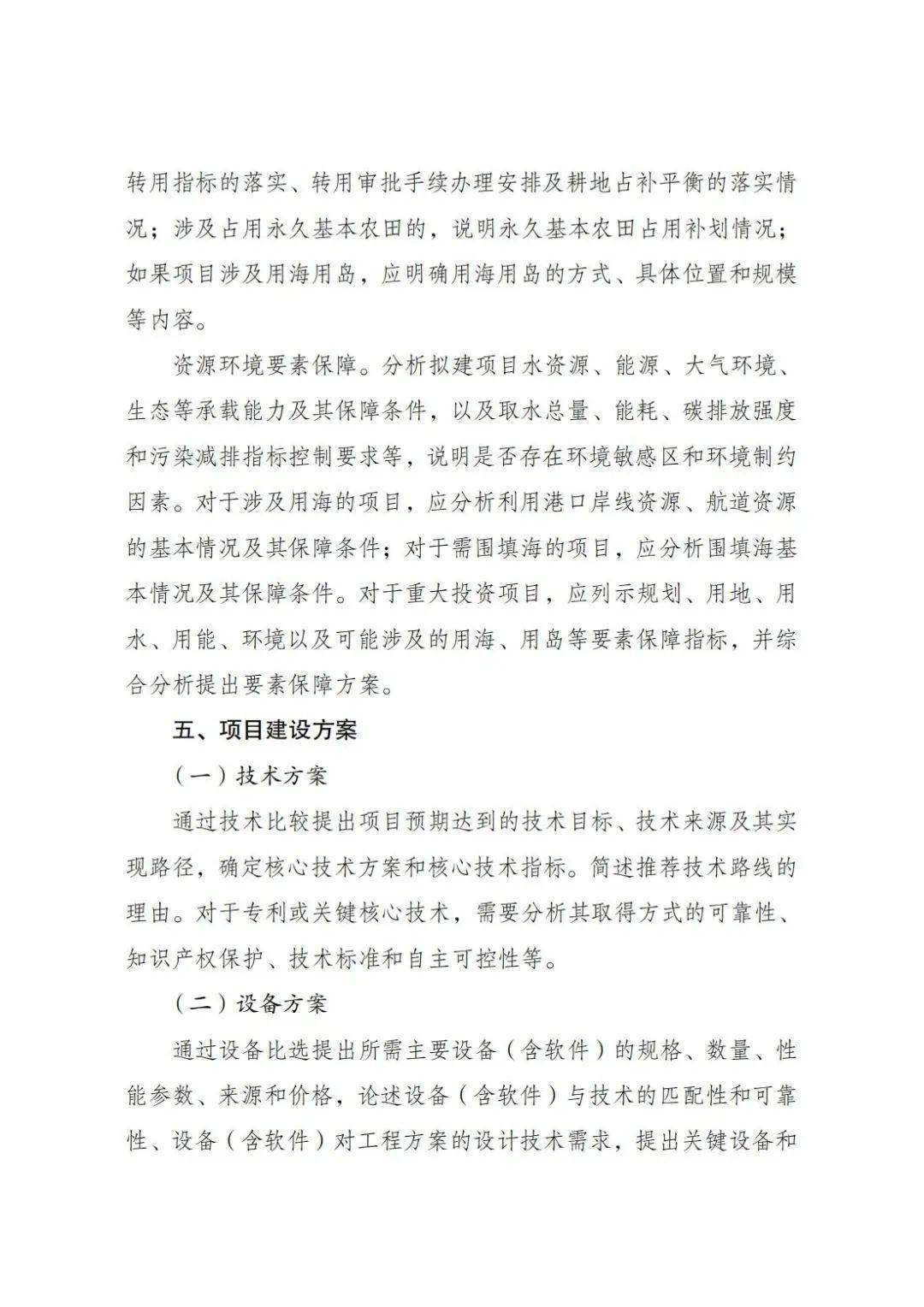 转用指标的落实、转用审批手续办理安排及耕地占补平衡的落实情况；涉及占用永久基本农田的，说明永久基本农田占用补划情况；如果项目涉及用海用岛，应明确用海用岛的方式、具体位置和规模等内容。

资源环境要素保障。分析拟建项目水资源、能源、大气环境、生态等承载能力及其保障条件，以及取水总量、能耗、碳排放强度和污染减排指标控制要求等，说明是否存在环境敏感区和环境制约因素。对于涉及用海的项目，应分析利用港口岸线资源、航道资源的基本情况及其保障条件；对于需围填海的项目，应分析围填海基本情况及其保障条件。对于重大投资项目，应列示规划、用地、用水、用能、环境以及可能涉及的用海、用岛等要素保障指标，并综合分析提出要素保障方案。

五、项目建设方案

（一）技术方案

通过技术比较提出项目预期达到的技术目标、技术来源及其实现路径，确定核心技术方案和核心技术指标。简述推荐技术路线的理由。对于专利或关键核心技术，需要分析其取得方式的可靠性、知识产权保护、技术标准和自主可控性等。

（二）设备方案

通过设备比选提出所需主要设备（含软件）的规格、数量、性能参数、来源和价格，论述设备（含软件）与技术的匹配性和可靠性、设备（含软件）对工程方案的设计技术需求，提出关键设备和